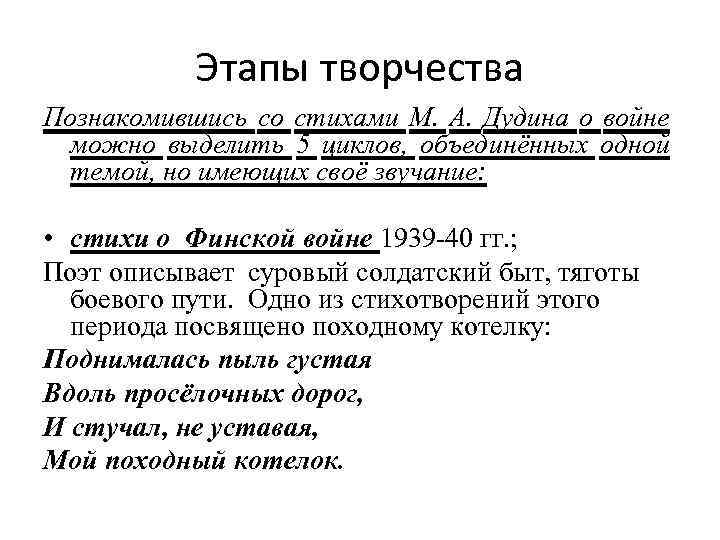 Этапы творчества

Познакомившись со стихами М. А. Дудина о войне можно выделить 5 циклов, объединённых одной темой, но имеющих своё звучание:

• стихи о Финской войне 1939-40 гг.;

Поэт описывает суровый солдатский быт, тяготы боевого пути. Одно из стихотворений этого периода посвящено походному котелку:

Поднималась пыль густая
Вдоль просёлочных дорог,
И стучал, не уставая,
Мой походный котелок.